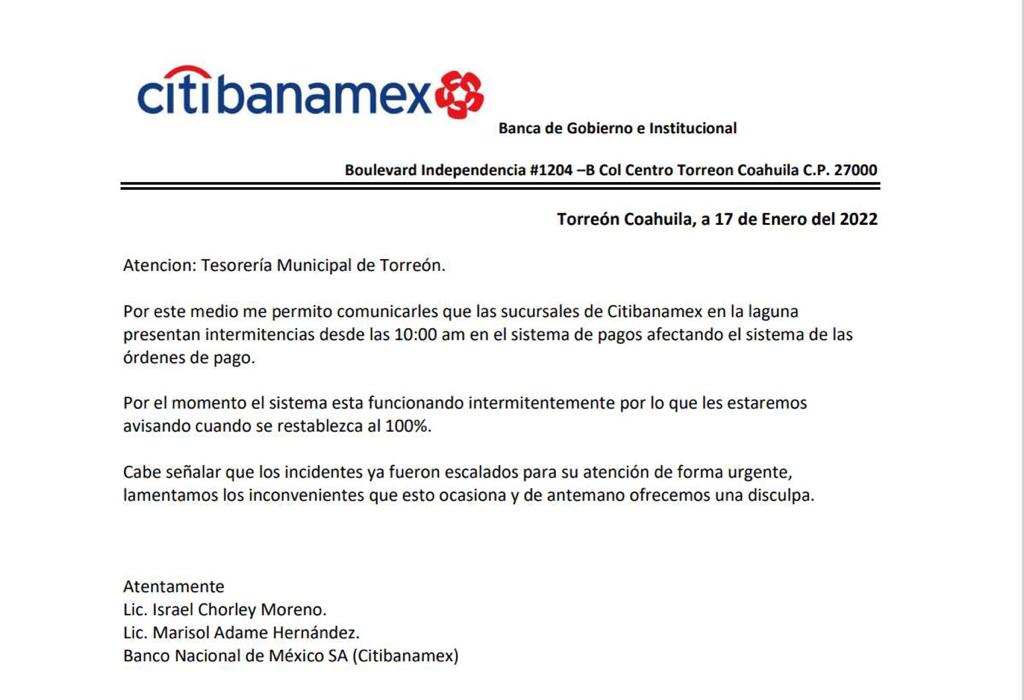 citibanamex

Banca de Gobierno e Institucional

Boulevard Independencia #1204 –B Col Centro Torreon Coahuila C.P. 27000

Torreón Coahuila, a 17 de Enero del 2022

Atencion: Tesorería Municipal de Torreón.

Por este medio me permito comunicarles que las sucursales de Citibanamex en la laguna presentan intermitencias desde las 10:00 am en el sistema de pagos afectando el sistema de las órdenes de pago.

Por el momento el sistema esta funcionando intermitentemente por lo que les estaremos avisando cuando se restablezca al 100%.

Cabe señalar que los incidentes ya fueron escalados para su atención de forma urgente, lamentamos los inconvenientes que esto ocasiona y de antemano ofrecemos una disculpa.

Atentamente
Lic. Israel Chorley Moreno.
Lic. Marisol Adame Hernández.
Banco Nacional de México SA (Citibanamex)